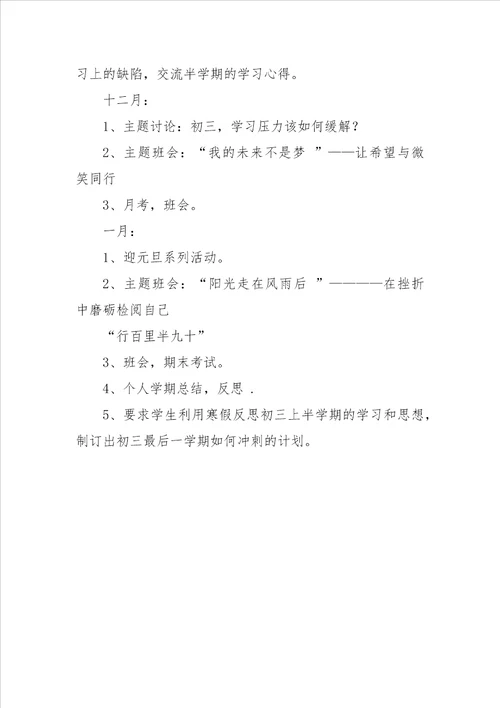 习上的缺陷，交流半学期的学习心得。

十二月：

1、主题讨论：初三，学习压力该如何缓解？

2、主题班会：“我的未来不是梦 ”——让希望与微笑同行

3、月考，班会。

一月：

1、迎元旦系列活动。

2、主题班会：“阳光走在风雨后 ”————在挫折中磨砺检阅自己

“行百里半九十”

3、班会，期末考试。

4、个人学期总结，反思 .

5、要求学生利用寒假反思初三上半学期的学习和思想，制订出初三最后一学期如何冲刺的计划。